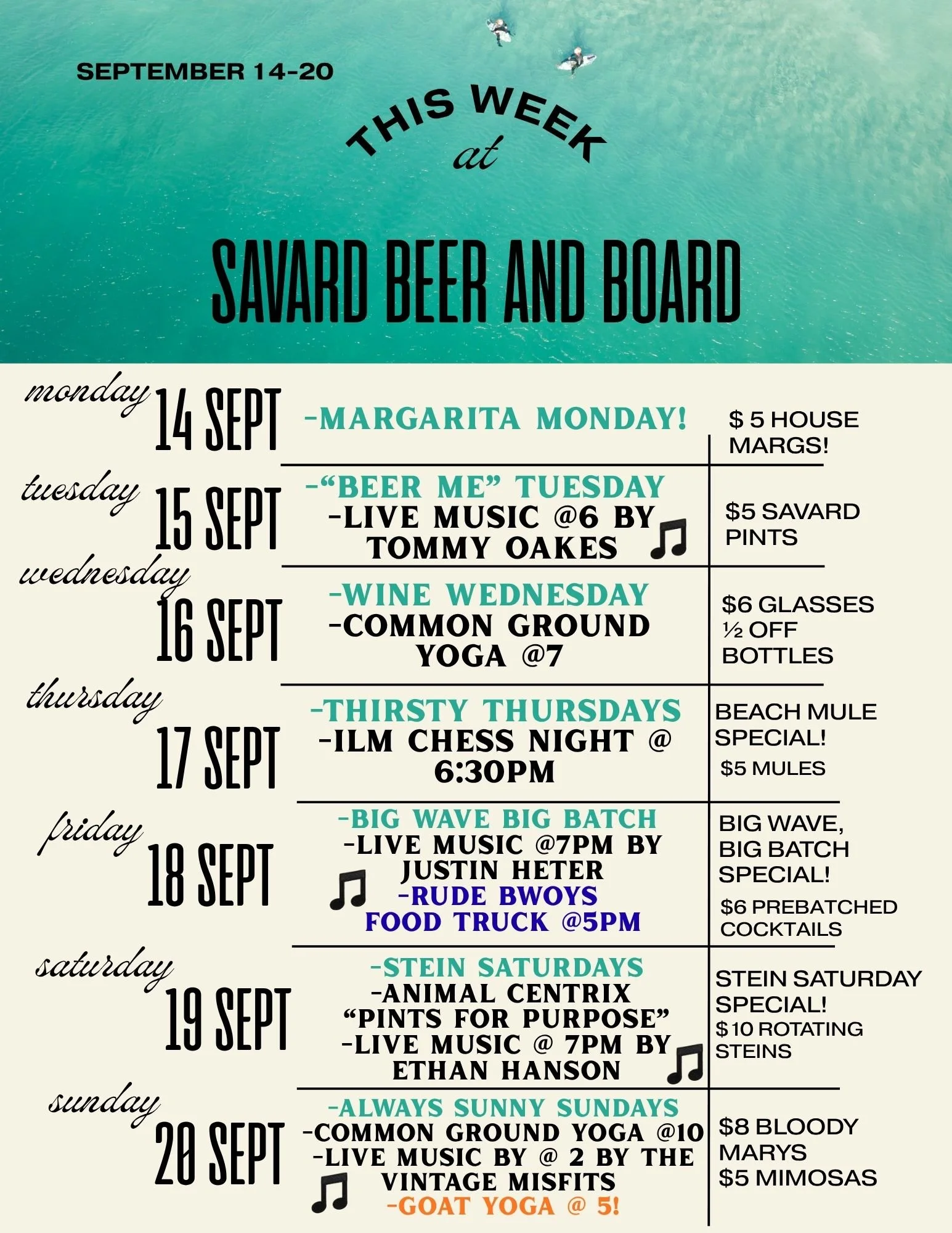 SEPTEMBER 14-20

THIS WEEK
at

SAVARD BEER AND BOARD

monday 14 SEPT

-MARGARITA MONDAY!

$ 5 HOUSE MARGS!

tuesday 15 SEPT

-"BEER ME" TUESDAY
-LIVE MUSIC @6 BY TOMMY OAKES

$5 SAVARD PINTS

wednesday 16 SEPT

-WINE WEDNESDAY
-COMMON GROUND YOGA @7

$6 GLASSES
½ OFF BOTTLES

thursday 17 SEPT

-THIRSTY THURSDAYS
-ILM CHESS NIGHT @ 6:30PM

BEACH MULE SPECIAL!
$5 MULES

friday 18 SEPT

-BIG WAVE BIG BATCH
-LIVE MUSIC @7PM BY JUSTIN HETER
-RUDE BWOYS FOOD TRUCK @5PM

BIG WAVE, BIG BATCH SPECIAL!
$6 PREBATCHED COCKTAILS

saturday 19 SEPT

-STEIN SATURDAYS
-ANIMAL CENTRIX "PINTS FOR PURPOSE"
-LIVE MUSIC @ 7PM BY ETHAN HANSON

STEIN SATURDAY SPECIAL!
$10 ROTATING STEINS

sunday 20 SEPT

-ALWAYS SUNNY SUNDAYS
-COMMON GROUND YOGA @10
-LIVE MUSIC BY @ 2 BY THE VINTAGE MISFITS
-GOAT YOGA @ 5!

$8 BLOODY MARYS
$5 MIMOSAS